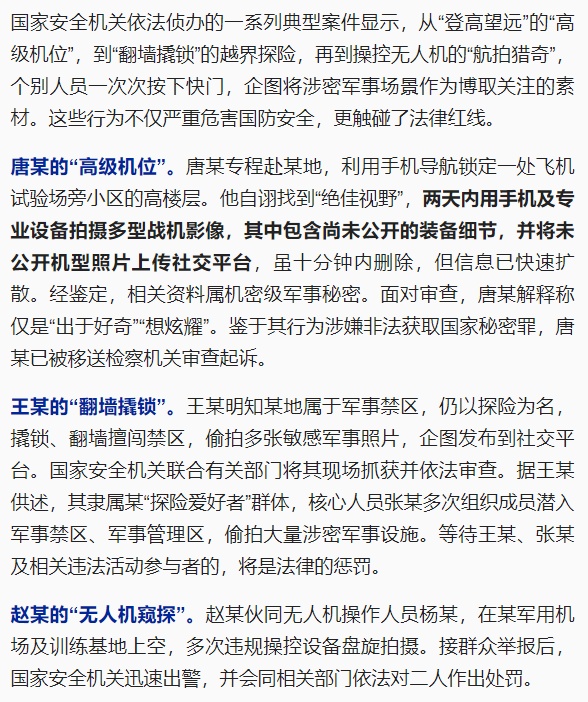 国家安全机关依法侦办的一系列典型案件显示，从“登高望远”的“高级机位”，到“翻墙撬锁”的越界探险，再到操控无人机的“航拍猎奇”，个别人员一次次按下快门，企图将涉密军事场景作为博取关注的素材。这些行为不仅严重危害国防安全，更触碰了法律红线。

唐某的“高级机位”。唐某专程赴某地，利用手机导航锁定一处飞机试验场旁小区的高楼层。他自诩找到“绝佳视野”，两天内用手机及专业设备拍摄多型战机影像，其中包含尚未公开的装备细节，并将未公开机型照片上传社交平台，虽十分钟内删除，但信息已快速扩散。经鉴定，相关资料属机密级军事秘密。面对审查，唐某解释称仅是“出于好奇”“想炫耀”。鉴于其行为涉嫌非法获取国家秘密罪，唐某已被移送检察机关审查起诉。

王某的“翻墙撬锁”。王某明知某地属于军事禁区，仍以探险为名，撬锁、翻墙擅闯禁区，偷拍多张敏感军事照片，企图发布到社交平台。国家安全机关联合有关部门将其现场抓获并依法审查。据王某供述，其隶属某“探险爱好者”群体，核心人员张某多次组织成员潜入军事禁区、军事管理区，偷拍大量涉密军事设施。等待王某、张某及相关违法活动参与者的，将是法律的惩罚。

赵某的“无人机窥探”。赵某伙同无人机操作人员杨某，在某军用机场及训练基地上空，多次违规操控设备盘旋拍摄。接群众举报后，国家安全机关迅速出警，并会同相关部门依法对二人作出处罚。